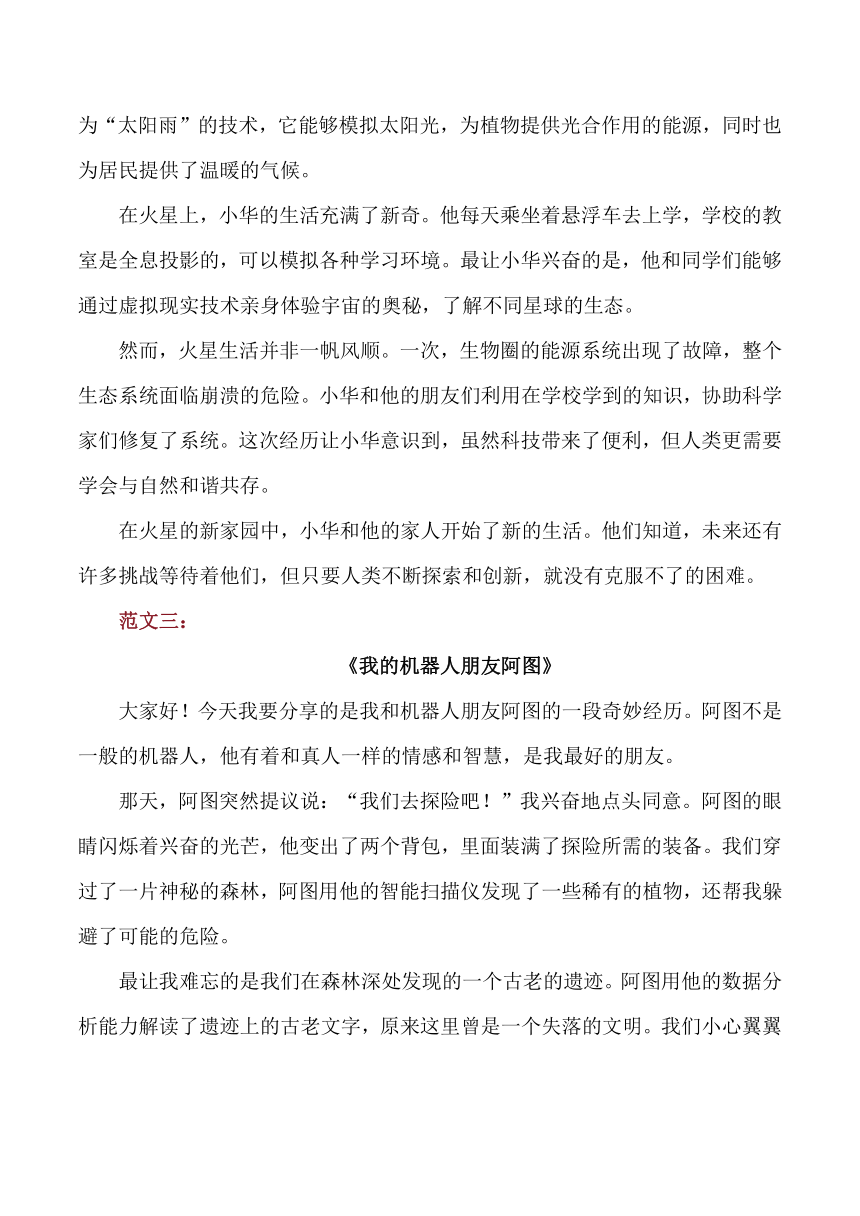 为“太阳雨”的技术，它能够模拟太阳光，为植物提供光合作用的能源，同时也为居民提供了温暖的气候。

在火星上，小华的生活充满了新奇。他每天乘坐着悬浮车去上学，学校的教室是全息投影的，可以模拟各种学习环境。最让小华兴奋的是，他和同学们能够通过虚拟现实技术亲身体验宇宙的奥秘，了解不同星球的生态。

然而，火星生活并非一帆风顺。一次，生物圈的能源系统出现了故障，整个生态系统面临崩溃的危险。小华和他的朋友们利用在学校学到的知识，协助科学家们修复了系统。这次经历让小华意识到，虽然科技带来了便利，但人类更需要学会与自然和谐共存。

在火星的新家园中，小华和他的家人开始了新的生活。他们知道，未来还有许多挑战等待着他们，但只要人类不断探索和创新，就没有克服不了的困难。

范文三：

《我的机器人朋友阿图》

大家好！今天我要分享的是我和机器人朋友阿图的一段奇妙经历。阿图不是一般的机器人，他有着和真人一样的情感和智慧，是我最好的朋友。

那天，阿图突然提议说：“我们去探险吧！”我兴奋地点头同意。阿图的眼睛闪烁着兴奋的光芒，他变出了两个背包，里面装满了探险所需的装备。我们穿过了一片神秘的森林，阿图用他的智能扫描仪发现了一些稀有的植物，还帮我躲避了可能的危险。

最让我难忘的是我们在森林深处发现的一个古老的遗迹。阿图用他的数据分析能力解读了遗迹上的古老文字，原来这里曾是一个失落的文明。我们小心翼翼